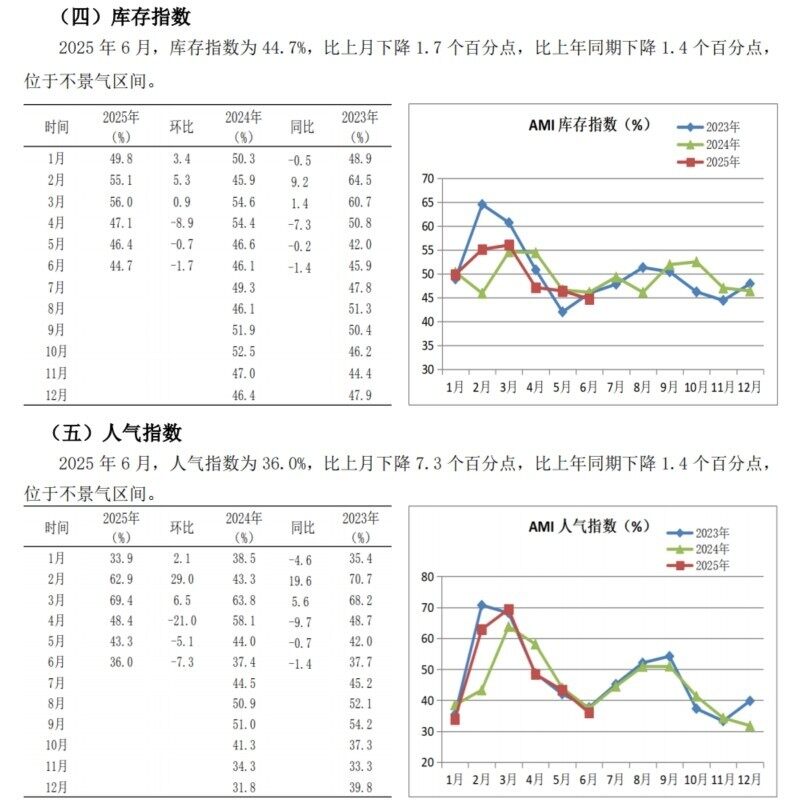 （四）库存指数

2025 年 6 月，库存指数为 44.7%，比上月下降 1.7 个百分点，比上年同期下降 1.4 个百分点，位于不景气区间。

| 时间 | 2025年（%） | 环比 | 2024年（%） | 同比 | 2023年（%） |
|---|---|---|---|---|---|
| 1月 | 49.8 | 3.4 | 50.3 | -0.5 | 48.9 |
| 2月 | 55.1 | 5.3 | 45.9 | 9.2 | 64.5 |
| 3月 | 56.0 | 0.9 | 54.6 | 1.4 | 60.7 |
| 4月 | 47.1 | -8.9 | 54.4 | -7.3 | 50.8 |
| 5月 | 46.4 | -0.7 | 46.6 | -0.2 | 42.0 |
| 6月 | 44.7 | -1.7 | 46.1 | -1.4 | 45.9 |
| 7月 | | | 49.3 | | 47.8 |
| 8月 | | | 46.1 | | 51.3 |
| 9月 | | | 51.9 | | 50.4 |
| 10月 | | | 52.5 | | 46.2 |
| 11月 | | | 47.0 | | 44.4 |
| 12月 | | | 46.4 | | 47.9 |

AMI 库存指数（%）
2023年
2024年
2025年
70
65
60
55
50
45
40
35
30
1月 2月 3月 4月 5月 6月 7月 8月 9月 10月 11月 12月

（五）人气指数

2025 年 6 月，人气指数为 36.0%，比上月下降 7.3 个百分点，比上年同期下降 1.4 个百分点，位于不景气区间。

| 时间 | 2025年（%） | 环比 | 2024年（%） | 同比 | 2023年（%） |
|---|---|---|---|---|---|
| 1月 | 33.9 | 2.1 | 38.5 | -4.6 | 35.4 |
| 2月 | 62.9 | 29.0 | 43.3 | 19.6 | 70.7 |
| 3月 | 69.4 | 6.5 | 63.8 | 5.6 | 68.2 |
| 4月 | 48.4 | -21.0 | 58.1 | -9.7 | 48.7 |
| 5月 | 43.3 | -5.1 | 44.0 | -0.7 | 42.0 |
| 6月 | 36.0 | -7.3 | 37.4 | -1.4 | 37.7 |
| 7月 | | | 44.5 | | 45.2 |
| 8月 | | | 50.9 | | 52.1 |
| 9月 | | | 51.0 | | 54.2 |
| 10月 | | | 41.3 | | 37.3 |
| 11月 | | | 34.3 | | 33.3 |
| 12月 | | | 31.8 | | 39.8 |

AMI 人气指数（%）
2023年
2024年
2025年
80
70
60
50
40
30
20
1月 2月 3月 4月 5月 6月 7月 8月 9月 10月 11月 12月